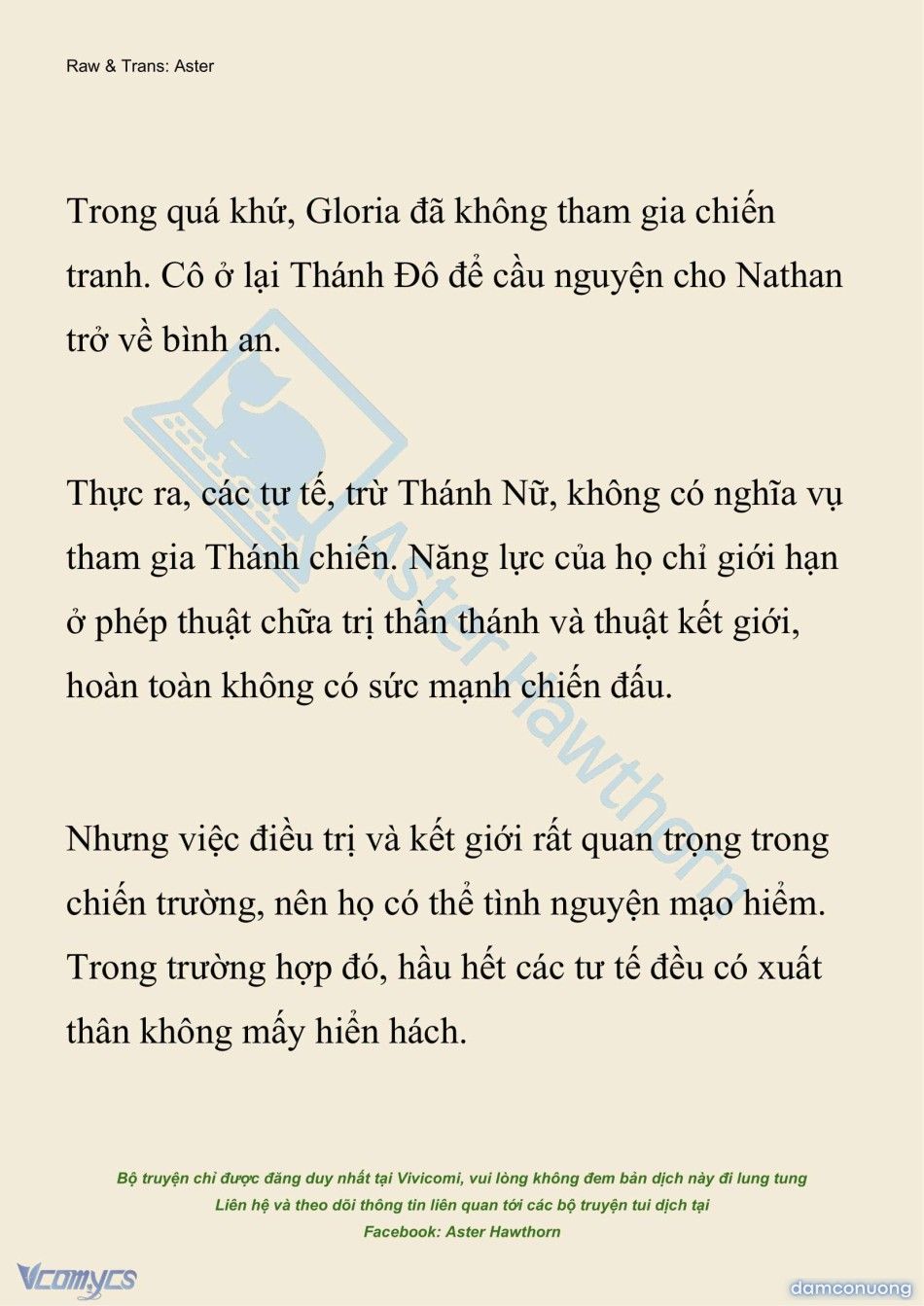 Raw & Trans: Aster

Trong quá khứ, Gloria đã không tham gia chiến tranh. Cô ở lại Thánh Đô để cầu nguyện cho Nathan trở về bình an.

Thực ra, các tư tế, trừ Thánh Nữ, không có nghĩa vụ tham gia Thánh chiến. Năng lực của họ chỉ giới hạn ở phép thuật chữa trị thần thánh và thuật kết giới, hoàn toàn không có sức mạnh chiến đấu.

Nhưng việc điều trị và kết giới rất quan trọng trong chiến trường, nên họ có thể tình nguyện mạo hiểm. Trong trường hợp đó, hầu hết các tư tế đều có xuất thân không mấy hiển hách.

Aster Hawthorn

Bộ truyện chỉ được đăng duy nhất tại Vivicomi, vui lòng không đem bản dịch này đi lung tung
Liên hệ và theo dõi thông tin liên quan tới các bộ truyện tui dịch tại
Facebook: Aster Hawthorn

Vcomycs

damconuong